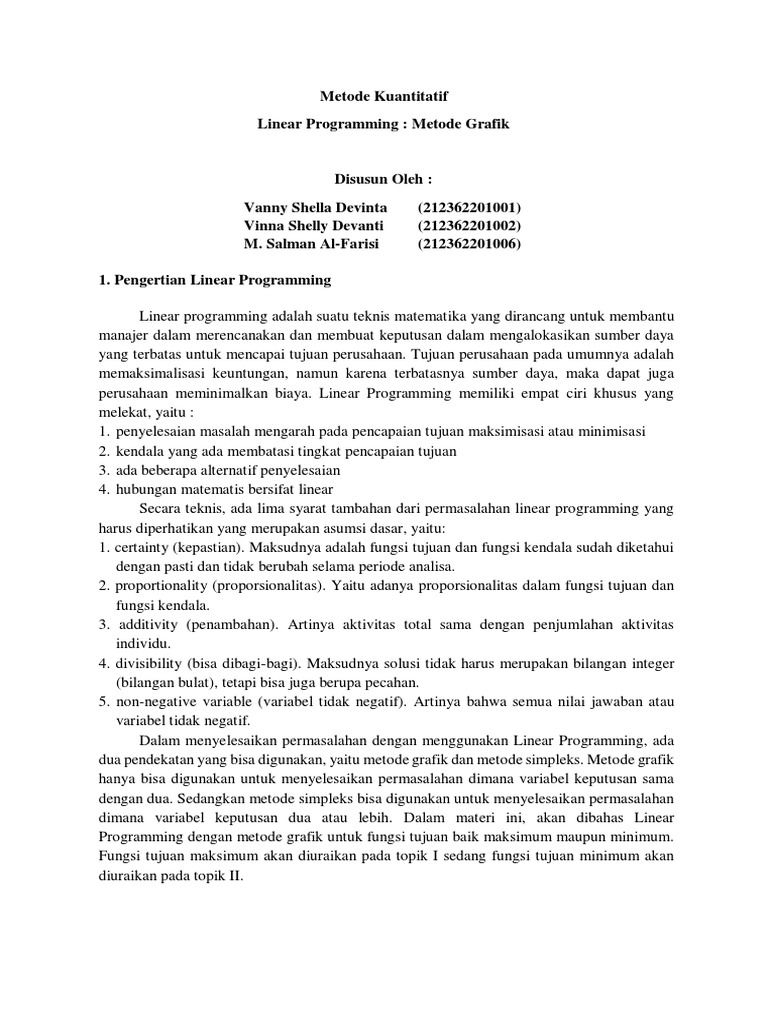 Metode Kuantitatif

Linear Programming : Metode Grafik

Disusun Oleh :

Vanny Shella Devinta (212362201001)
Vinna Shelly Devanti (212362201002)
M. Salman Al-Farisi (212362201006)

1. Pengertian Linear Programming

Linear programming adalah suatu teknis matematika yang dirancang untuk membantu manajer dalam merencanakan dan membuat keputusan dalam mengalokasikan sumber daya yang terbatas untuk mencapai tujuan perusahaan. Tujuan perusahaan pada umumnya adalah memaksimalisasi keuntungan, namun karena terbatasnya sumber daya, maka dapat juga perusahaan meminimalkan biaya. Linear Programming memiliki empat ciri khusus yang melekat, yaitu :
1. penyelesaian masalah mengarah pada pencapaian tujuan maksimisasi atau minimisasi
2. kendala yang ada membatasi tingkat pencapaian tujuan
3. ada beberapa alternatif penyelesaian
4. hubungan matematis bersifat linear

Secara teknis, ada lima syarat tambahan dari permasalahan linear programming yang harus diperhatikan yang merupakan asumsi dasar, yaitu:
1. certainty (kepastian). Maksudnya adalah fungsi tujuan dan fungsi kendala sudah diketahui dengan pasti dan tidak berubah selama periode analisa.
2. proportionality (proporsionalitas). Yaitu adanya proporsionalitas dalam fungsi tujuan dan fungsi kendala.
3. additivity (penambahan). Artinya aktivitas total sama dengan penjumlahan aktivitas individu.
4. divisibility (bisa dibagi-bagi). Maksudnya solusi tidak harus merupakan bilangan integer (bilangan bulat), tetapi bisa juga berupa pecahan.
5. non-negative variable (variabel tidak negatif). Artinya bahwa semua nilai jawaban atau variabel tidak negatif.

Dalam menyelesaikan permasalahan dengan menggunakan Linear Programming, ada dua pendekatan yang bisa digunakan, yaitu metode grafik dan metode simpleks. Metode grafik hanya bisa digunakan untuk menyelesaikan permasalahan dimana variabel keputusan sama dengan dua. Sedangkan metode simpleks bisa digunakan untuk menyelesaikan permasalahan dimana variabel keputusan dua atau lebih. Dalam materi ini, akan dibahas Linear Programming dengan metode grafik untuk fungsi tujuan baik maksimum maupun minimum. Fungsi tujuan maksimum akan diuraikan pada topik I sedang fungsi tujuan minimum akan diuraikan pada topik II.